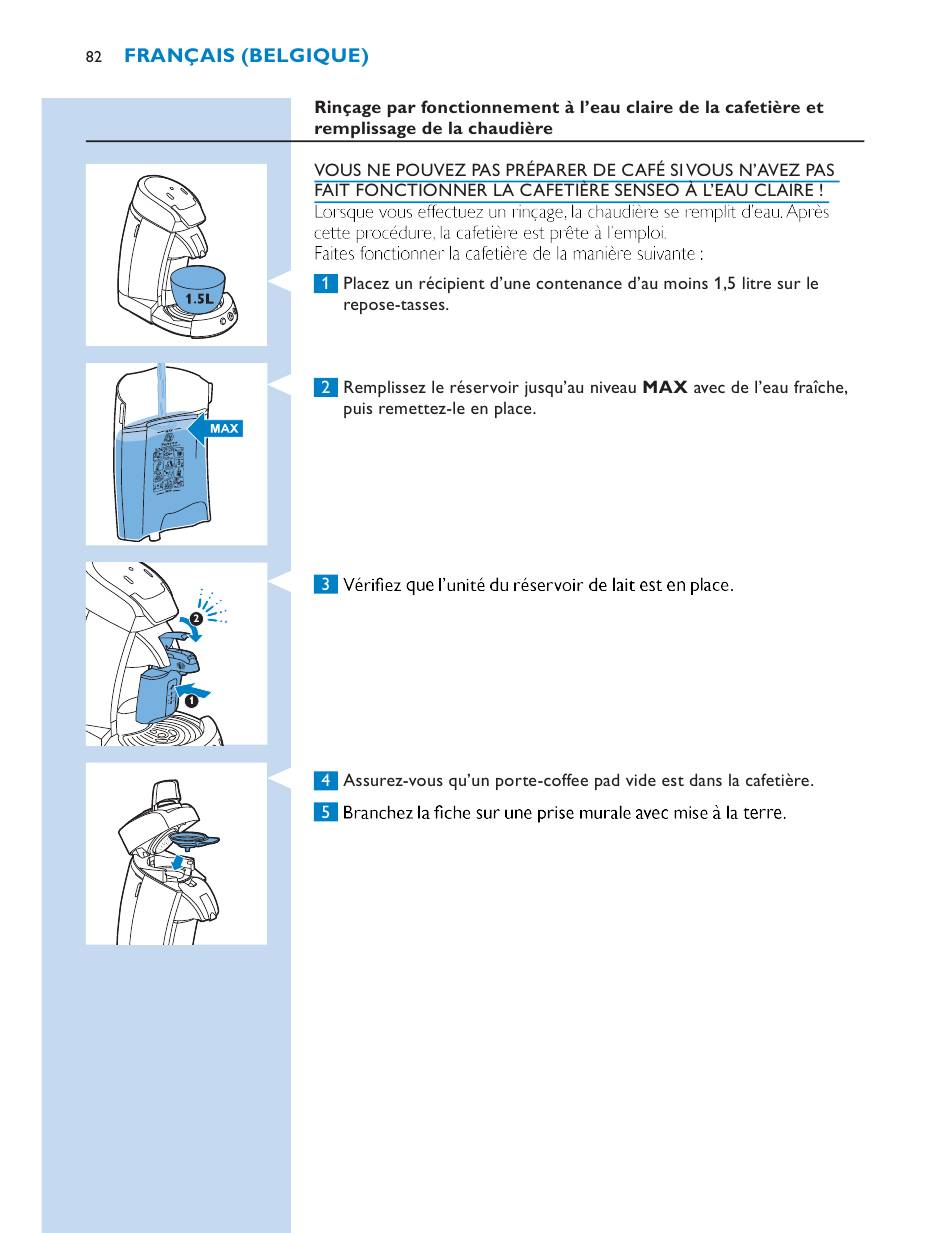 82 FRANÇAIS (BELGIQUE)

Rinçage par fonctionnement à l'eau claire de la cafetière et remplissage de la chaudière

VOUS NE POUVEZ PAS PRÉPARER DE CAFÉ SI VOUS N'AVEZ PAS FAIT FONCTIONNER LA CAFETIÈRE SENSEO À L'EAU CLAIRE !
Lorsque vous effectuez un rinçage, la chaudière se remplit d'eau. Après cette procédure, la cafetière est prête à l'emploi.
Faites fonctionner la cafetière de la manière suivante :

1.5L

1 Placez un récipient d'une contenance d'au moins 1,5 litre sur le repose-tasses.

MAX

2 Remplissez le réservoir jusqu'au niveau MAX avec de l'eau fraîche, puis remettez-le en place.

2
1

3 Vérifiez que l'unité du réservoir de lait est en place.

4 Assurez-vous qu'un porte-coffee pad vide est dans la cafetière.

5 Branchez la fiche sur une prise murale avec mise à la terre.